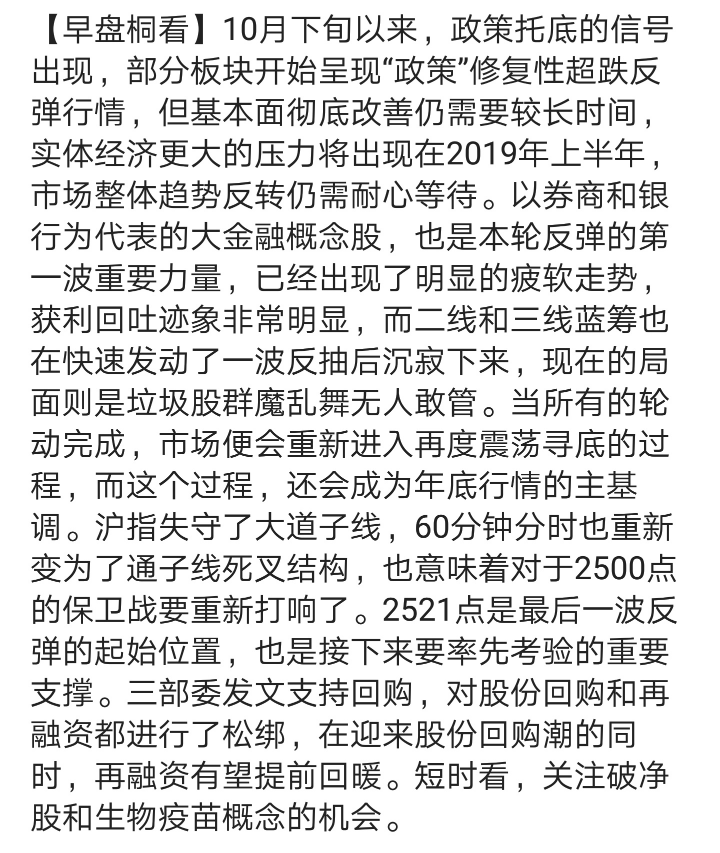 【早盘桐看】10月下旬以来，政策托底的信号出现，部分板块开始呈现“政策”修复性超跌反弹行情，但基本面彻底改善仍需要较长时间，实体经济更大的压力将出现在2019年上半年，市场整体趋势反转仍需耐心等待。以券商和银行为代表的大金融概念股，也是本轮反弹的第一波重要力量，已经出现了明显的疲软走势，获利回吐迹象非常明显，而二线和三线蓝筹也在快速发动了一波反抽后沉寂下来，现在的局面则是垃圾股群魔乱舞无人敢管。当所有的轮动完成，市场便会重新进入再度震荡寻底的过程，而这个过程，还会成为年底行情的主基调。沪指失守了大道子线，60分钟分时也重新变为了通子线死叉结构，也意味着对于2500点的保卫战要重新打响了。2521点是最后一波反弹的起始位置，也是接下来要率先考验的重要支撑。三部委发文支持回购，对股份回购和再融资都进行了松绑，在迎来股份回购潮的同时，再融资有望提前回暖。短时看，关注破净股和生物疫苗概念的机会。